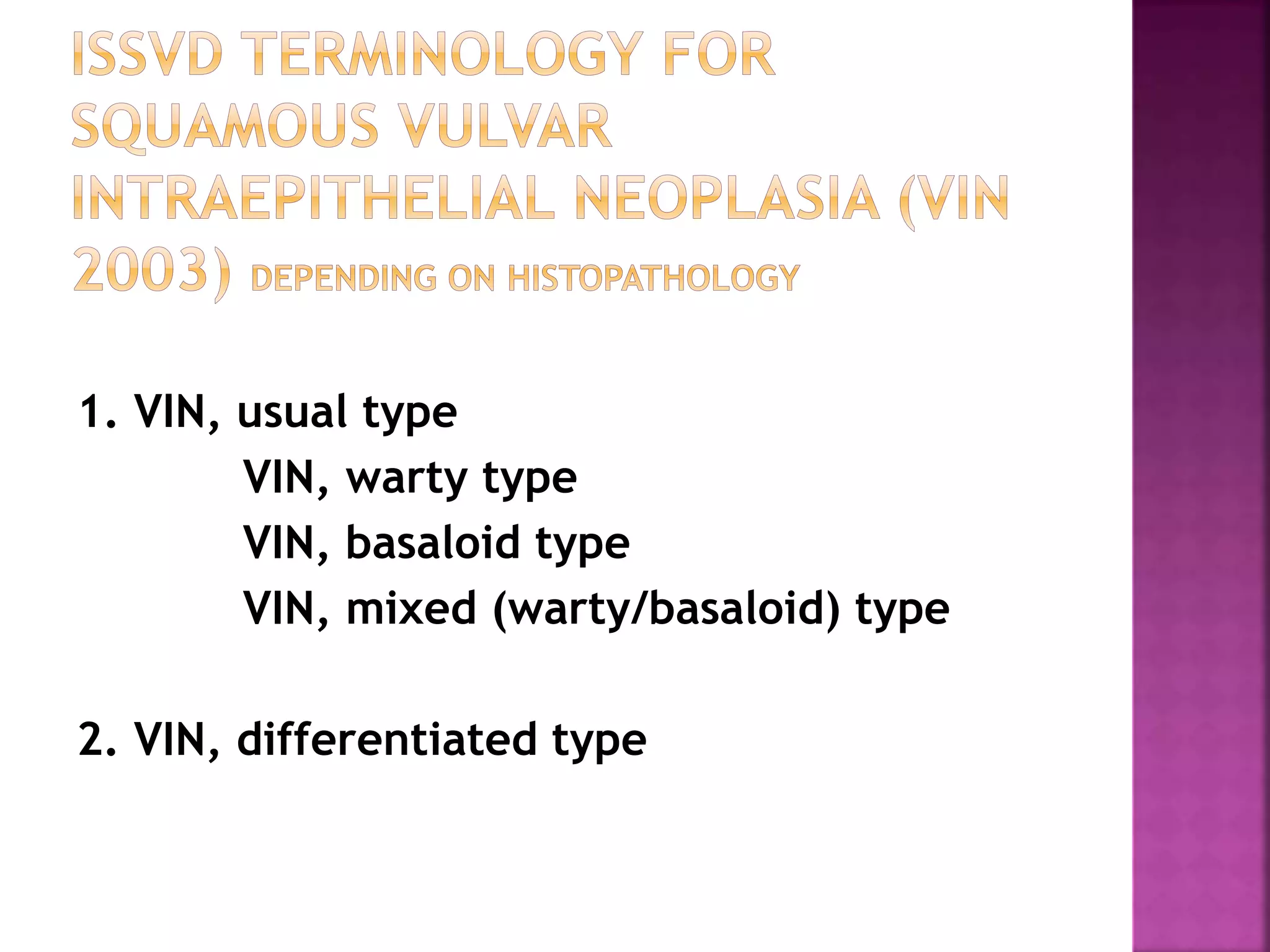 ISSVD TERMINOLOGY FOR SQUAMOUS VULVAR INTRAEPITHELIAL NEOPLASIA (VIN 2003) DEPENDING ON HISTOPATHOLOGY

1. VIN, usual type
VIN, warty type
VIN, basaloid type
VIN, mixed (warty/basaloid) type

2. VIN, differentiated type